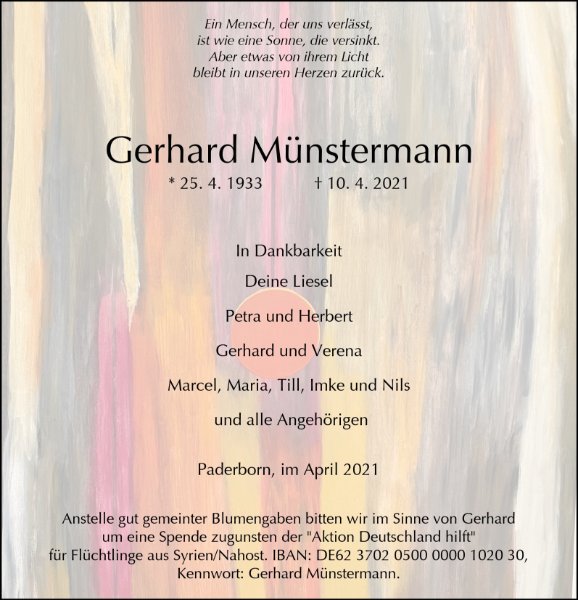 Ein Mensch, der uns verlässt,
ist wie eine Sonne, die versinkt.
Aber etwas von ihrem Licht
bleibt in unseren Herzen zurück.

Gerhard Münstermann

* 25. 4. 1933 † 10. 4. 2021

In Dankbarkeit

Deine Liesel

Petra und Herbert

Gerhard und Verena

Marcel, Maria, Till, Imke und Nils

und alle Angehörigen

Paderborn, im April 2021

Anstelle gut gemeinter Blumengaben bitten wir im Sinne von Gerhard um eine Spende zugunsten der "Aktion Deutschland hilft" für Flüchtlinge aus Syrien/Nahost. IBAN: DE62 3702 0500 0000 1020 30, Kennwort: Gerhard Münstermann.